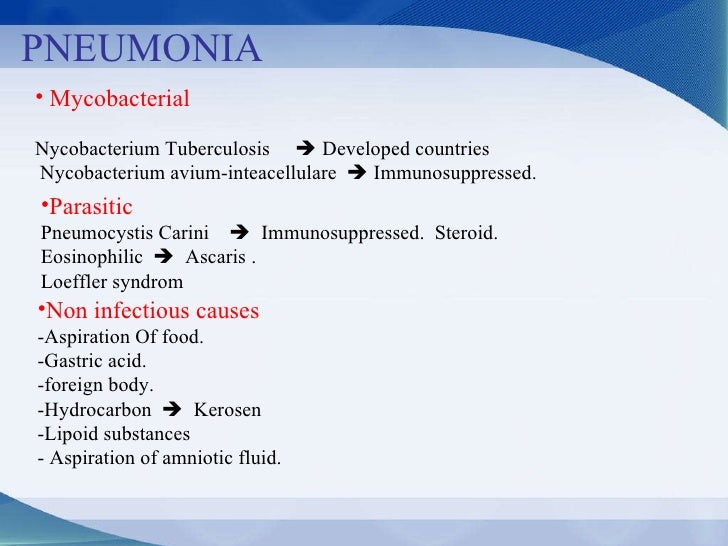 PNEUMONIA

• Mycobacterial

Nycobacterium Tuberculosis ➔ Developed countries
Nycobacterium avium-inteacellulare ➔ Immunosuppressed.

•Parasitic
Pneumocystis Carini ➔ Immunosuppressed. Steroid.
Eosinophilic ➔ Ascaris .
Loeffler syndrom

•Non infectious causes
-Aspiration Of food.
-Gastric acid.
-foreign body.
-Hydrocarbon ➔ Kerosen
-Lipoid substances
- Aspiration of amniotic fluid.